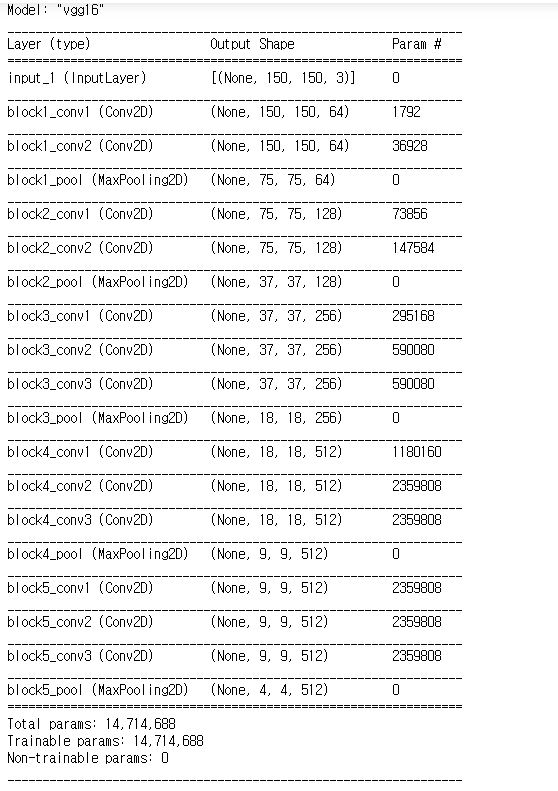 Model: "vgg16"

| Layer (type) | Output Shape | Param # |
|---|---|---|
| input_1 (InputLayer) | [(None, 150, 150, 3)] | 0 |
| block1_conv1 (Conv2D) | (None, 150, 150, 64) | 1792 |
| block1_conv2 (Conv2D) | (None, 150, 150, 64) | 36928 |
| block1_pool (MaxPooling2D) | (None, 75, 75, 64) | 0 |
| block2_conv1 (Conv2D) | (None, 75, 75, 128) | 73856 |
| block2_conv2 (Conv2D) | (None, 75, 75, 128) | 147584 |
| block2_pool (MaxPooling2D) | (None, 37, 37, 128) | 0 |
| block3_conv1 (Conv2D) | (None, 37, 37, 256) | 295168 |
| block3_conv2 (Conv2D) | (None, 37, 37, 256) | 590080 |
| block3_conv3 (Conv2D) | (None, 37, 37, 256) | 590080 |
| block3_pool (MaxPooling2D) | (None, 18, 18, 256) | 0 |
| block4_conv1 (Conv2D) | (None, 18, 18, 512) | 1180160 |
| block4_conv2 (Conv2D) | (None, 18, 18, 512) | 2359808 |
| block4_conv3 (Conv2D) | (None, 18, 18, 512) | 2359808 |
| block4_pool (MaxPooling2D) | (None, 9, 9, 512) | 0 |
| block5_conv1 (Conv2D) | (None, 9, 9, 512) | 2359808 |
| block5_conv2 (Conv2D) | (None, 9, 9, 512) | 2359808 |
| block5_conv3 (Conv2D) | (None, 9, 9, 512) | 2359808 |
| block5_pool (MaxPooling2D) | (None, 4, 4, 512) | 0 |

Total params: 14,714,688
Trainable params: 14,714,688
Non-trainable params: 0